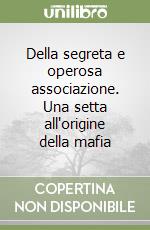 unilibro

Della segreta e operosa associazione. Una setta all'origine della mafia

COPERTINA NON DISPONIBILE